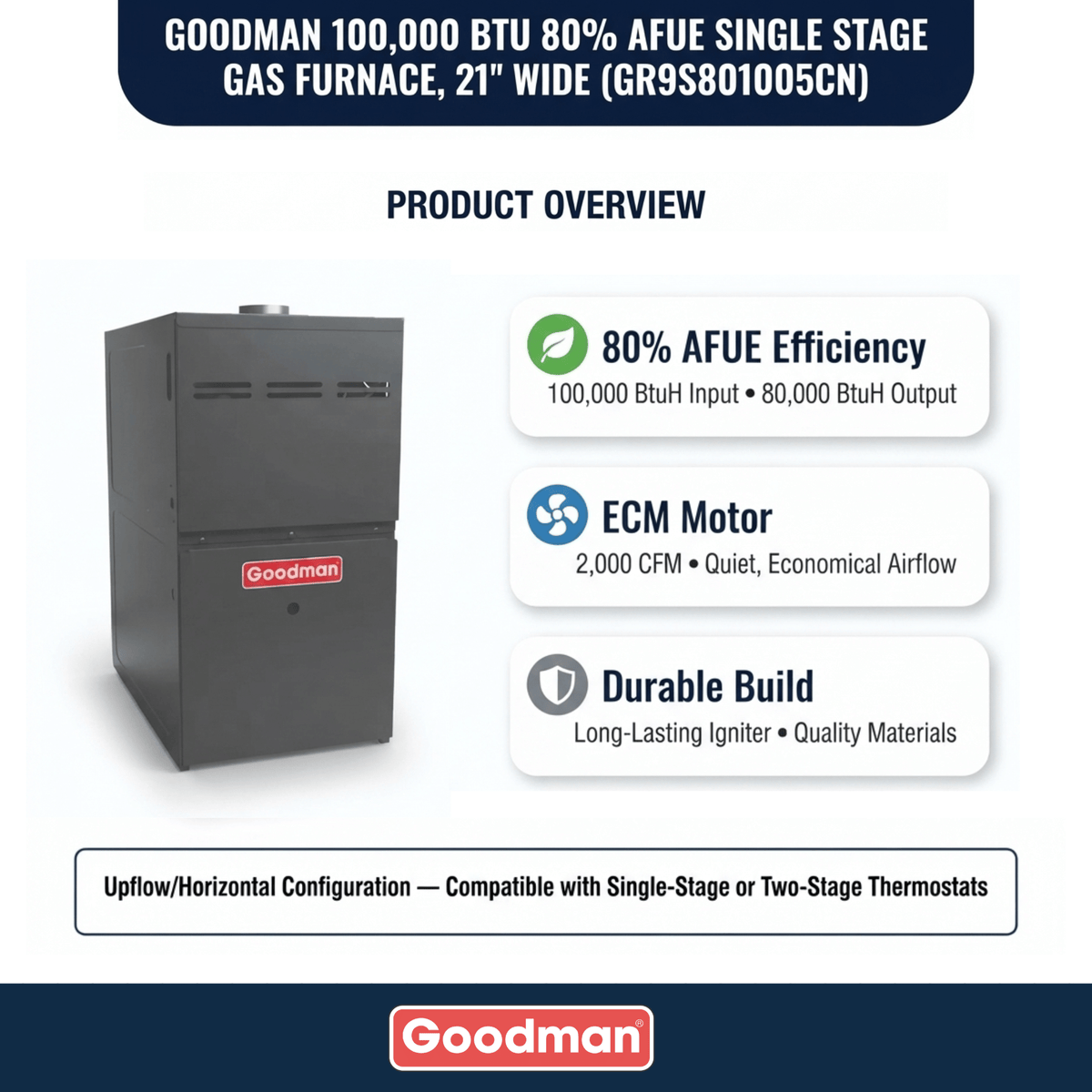 GOODMAN 100,000 BTU 80% AFUE SINGLE STAGE GAS FURNACE, 21" WIDE (GR9S801005CN)

PRODUCT OVERVIEW

Goodman

80% AFUE Efficiency
100,000 BtuH Input • 80,000 BtuH Output

ECM Motor
2,000 CFM • Quiet, Economical Airflow

Durable Build
Long-Lasting Igniter • Quality Materials

Upflow/Horizontal Configuration — Compatible with Single-Stage or Two-Stage Thermostats

Goodman®